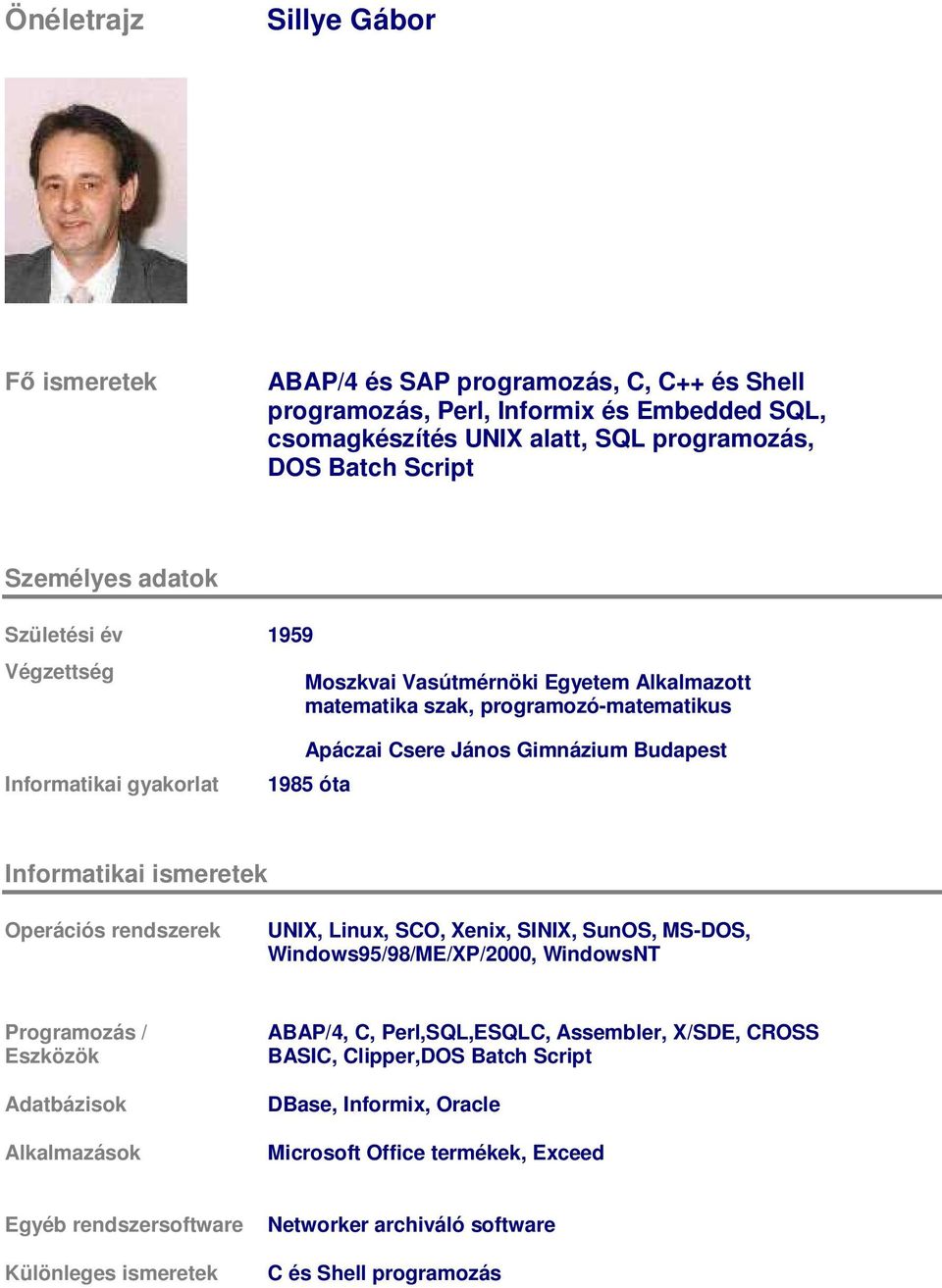 Önéletrajz Sillye Gábor

Fő ismeretek ABAP/4 és SAP programozás, C, C++ és Shell programozás, Perl, Informix és Embedded SQL, csomagkészítés UNIX alatt, SQL programozás, DOS Batch Script

Személyes adatok

Születési év 1959

Végzettség

Moszkvai Vasútmérnöki Egyetem Alkalmazott matematika szak, programozó-matematikus

Apáczai Csere János Gimnázium Budapest

Informatikai gyakorlat 1985 óta

Informatikai ismeretek

Operációs rendszerek UNIX, Linux, SCO, Xenix, SINIX, SunOS, MS-DOS, Windows95/98/ME/XP/2000, WindowsNT

Programozás / Eszközök ABAP/4, C, Perl,SQL,ESQLC, Assembler, X/SDE, CROSS BASIC, Clipper,DOS Batch Script

Adatbázisok DBase, Informix, Oracle

Alkalmazások Microsoft Office termékek, Exceed

Egyéb rendszersoftware Networker archiváló software

Különleges ismeretek C és Shell programozás